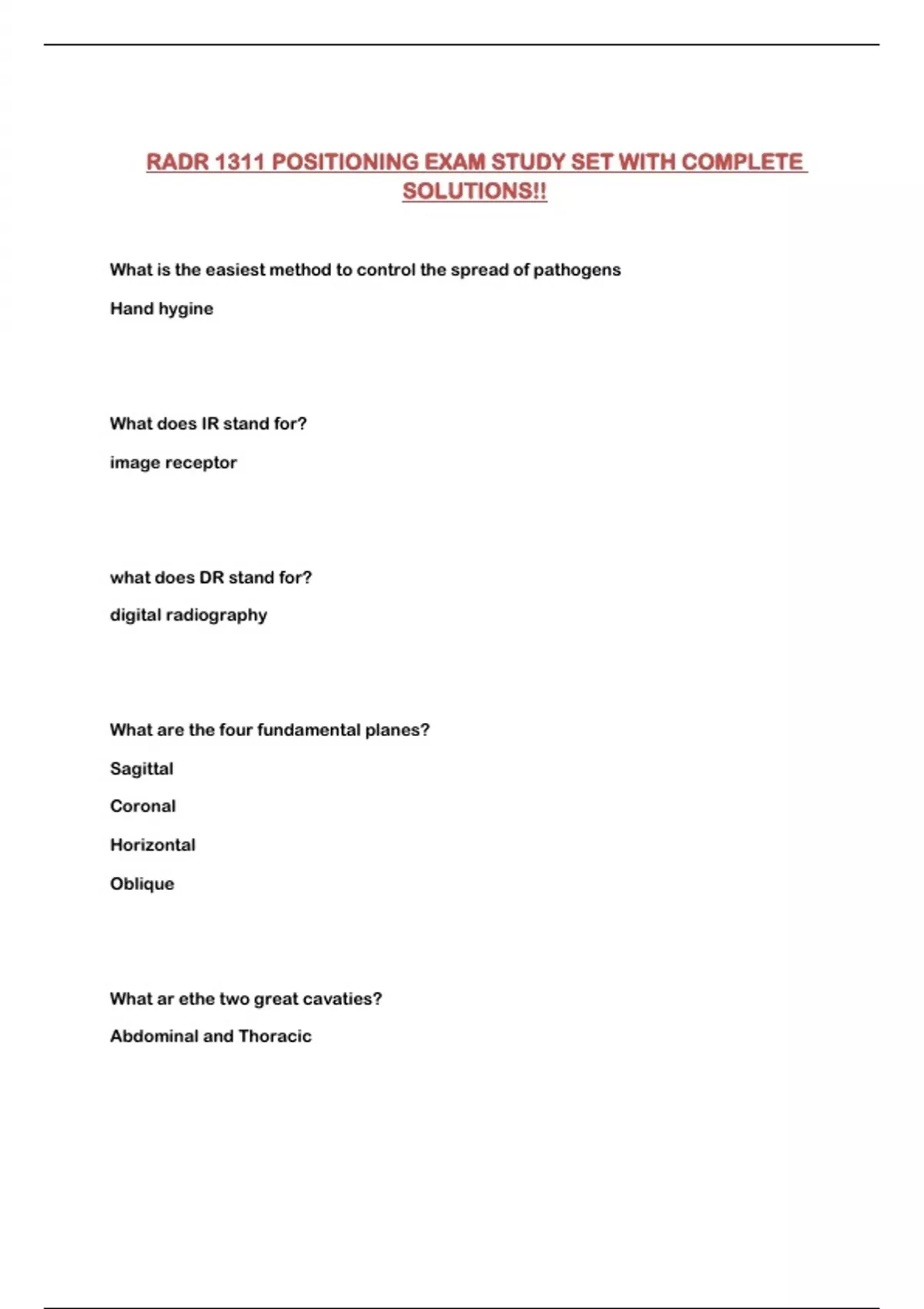 RADR 1311 POSITIONING EXAM STUDY SET WITH COMPLETE SOLUTIONS!!

What is the easiest method to control the spread of pathogens

Hand hygine

What does IR stand for?

image receptor

what does DR stand for?

digital radiography

What are the four fundamental planes?

Sagittal

Coronal

Horizontal

Oblique

What ar ethe two great cavaties?

Abdominal and Thoracic